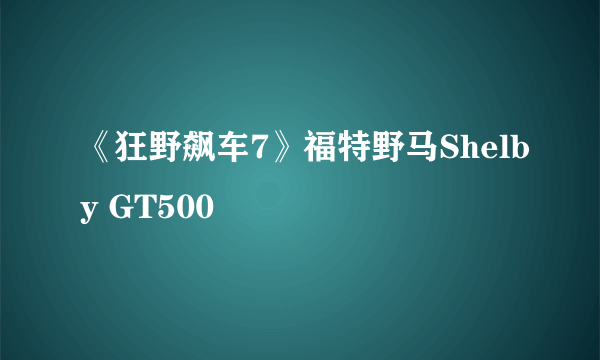 《狂野飙车7》福特野马Shelby GT500